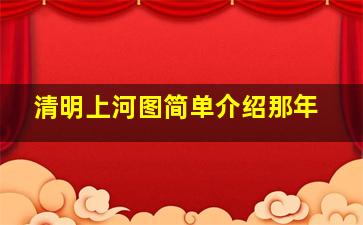 清明上河图简单介绍那年